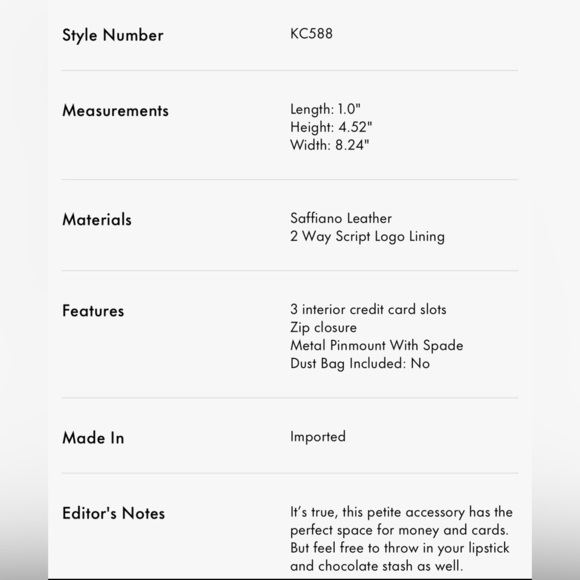 | Style Number | KC588 |
|---|---|
| Measurements | Length: 1.0" Height: 4.52" Width: 8.24" |
| Materials | Saffiano Leather 2 Way Script Logo Lining |
| Features | 3 interior credit card slots Zip closure Metal Pinmount With Spade Dust Bag Included: No |
| Made In | Imported |
| Editor's Notes | It's true, this petite accessory has the perfect space for money and cards. But feel free to throw in your lipstick and chocolate stash as well. |